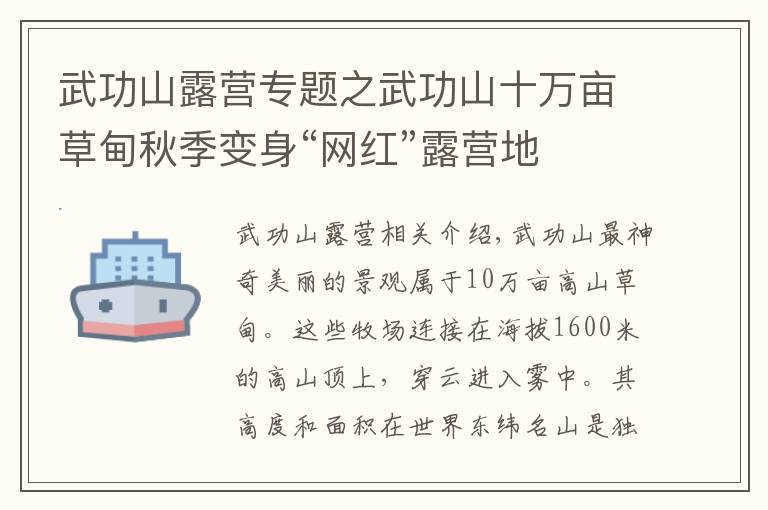 武功山露营专题之武功山十万亩草甸秋季变身“网红”露营地

武功山露营相关介绍，武功山最神奇美丽的景观属于10万亩高山草甸。这些牧场连接在海拔1600米的高山顶上，穿云进入雾中。其高度和面积在世界东纬名山是独